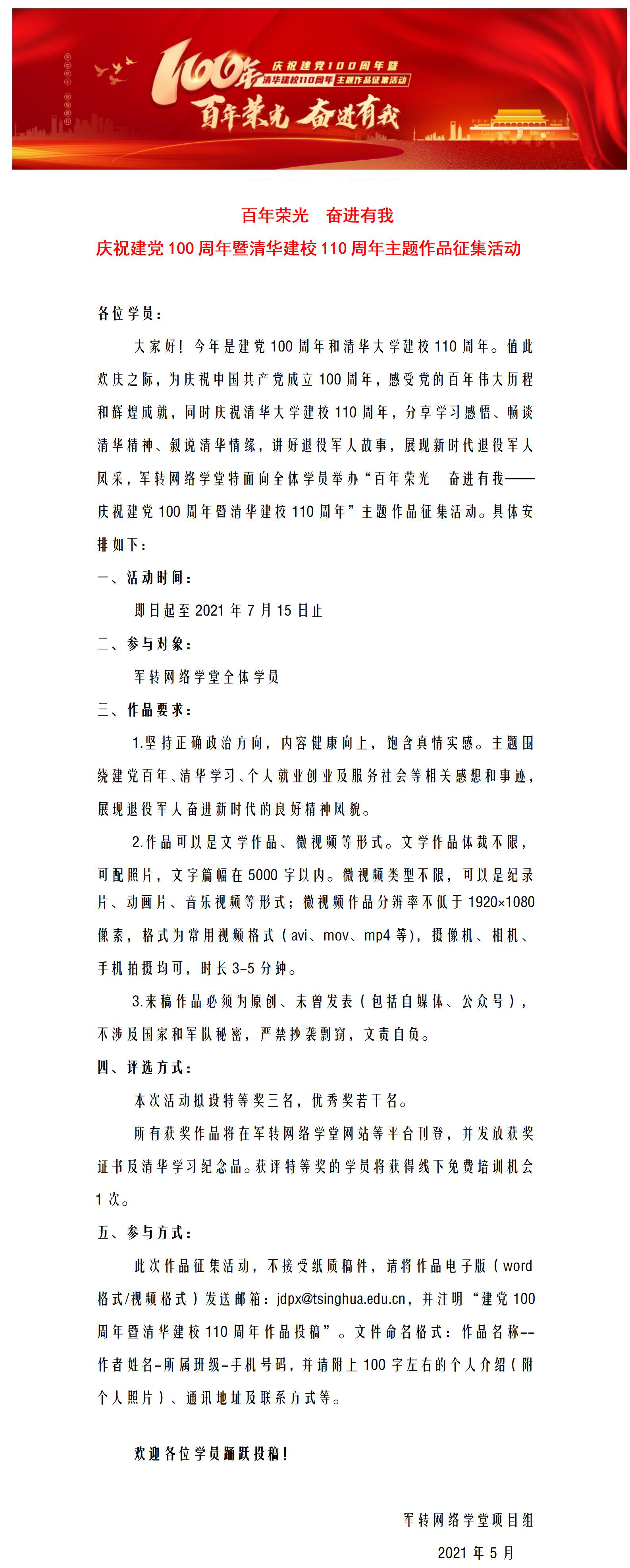 100年 庆祝建党100周年暨 清华建校110周年 主题作品征集活动

百年荣光 奋进有我

百年荣光 奋进有我

庆祝建党 100 周年暨清华建校 110 周年主题作品征集活动

各位学员：

大家好！今年是建党 100 周年和清华大学建校 110 周年。值此欢庆之际，为庆祝中国共产党成立 100 周年，感受党的百年伟大历程和辉煌成就，同时庆祝清华大学建校 110 周年，分享学习感悟、畅谈清华精神、叙说清华情缘，讲好退役军人故事，展现新时代退役军人风采，军转网络学堂特面向全体学员举办“百年荣光 奋进有我——庆祝建党 100 周年暨清华建校 110 周年”主题作品征集活动。具体安排如下：

一、活动时间：

即日起至 2021 年 7 月 15 日止

二、参与对象：

军转网络学堂全体学员

三、作品要求：

1.坚持正确政治方向，内容健康向上，饱含真情实感。主题围绕建党百年、清华学习、个人就业创业及服务社会等相关感想和事迹，展现退役军人奋进新时代的良好精神风貌。

2.作品可以是文学作品、微视频等形式。文学作品体裁不限，可配照片，文字篇幅在 5000 字以内。微视频类型不限，可以是纪录片、动画片、音乐视频等形式；微视频作品分辨率不低于 1920×1080 像素，格式为常用视频格式（avi、mov、mp4 等），摄像机、相机、手机拍摄均可，时长 3-5 分钟。

3.来稿作品必须为原创、未曾发表（包括自媒体、公众号），不涉及国家和军队秘密，严禁抄袭剽窃，文责自负。

四、评选方式：

本次活动拟设特等奖三名，优秀奖若干名。

所有获奖作品将在军转网络学堂网站等平台刊登，并发放获奖证书及清华学习纪念品。获评特等奖的学员将获得线下免费培训机会 1 次。

五、参与方式：

此次作品征集活动，不接受纸质稿件，请将作品电子版（word 格式/视频格式）发送邮箱：jdpx@tsinghua.edu.cn，并注明“建党 100 周年暨清华建校 110 周年作品投稿”。文件命名格式：作品名称--作者姓名-所属班级-手机号码，并请附上 100 字左右的个人介绍（附个人照片）、通讯地址及联系方式等。

欢迎各位学员踊跃投稿！

军转网络学堂项目组

2021 年 5 月